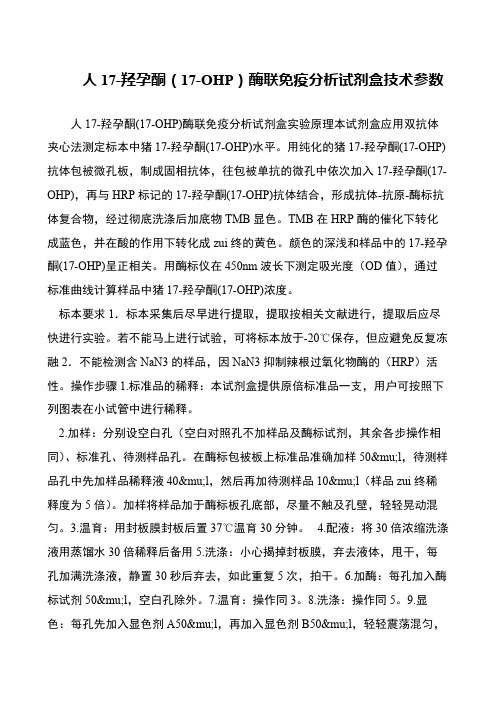 人 17-羟孕酮（17-OHP）酶联免疫分析试剂盒技术参数

人 17-羟孕酮(17-OHP)酶联免疫分析试剂盒实验原理本试剂盒应用双抗体夹心法测定标本中猪 17-羟孕酮(17-OHP)水平。用纯化的猪 17-羟孕酮(17-OHP)抗体包被微孔板，制成固相抗体，往包被单抗的微孔中依次加入 17-羟孕酮(17-OHP)，再与 HRP 标记的 17-羟孕酮(17-OHP)抗体结合，形成抗体-抗原-酶标抗体复合物，经过彻底洗涤后加底物 TMB 显色。TMB 在 HRP 酶的催化下转化成蓝色，并在酸的作用下转化成 zui 终的黄色。颜色的深浅和样品中的 17-羟孕酮(17-OHP)呈正相关。用酶标仪在 450nm 波长下测定吸光度（OD 值），通过标准曲线计算样品中猪 17-羟孕酮(17-OHP)浓度。

标本要求 1．标本采集后尽早进行提取，提取按相关文献进行，提取后应尽快进行实验。若不能马上进行试验，可将标本放于-20℃保存，但应避免反复冻融 2．不能检测含 NaN3 的样品，因 NaN3 抑制辣根过氧化物酶的（HRP）活性。操作步骤 1.标准品的稀释：本试剂盒提供原倍标准品一支，用户可按照下列图表在小试管中进行稀释。

2.加样：分别设空白孔（空白对照孔不加样品及酶标试剂，其余各步操作相同）、标准孔、待测样品孔。在酶标包被板上标准品准确加样 50&mu;l，待测样品孔中先加样品稀释液 40&mu;l，然后再加待测样品 10&mu;l（样品 zui 终稀释度为 5 倍）。加样将样品加于酶标板孔底部，尽量不触及孔壁，轻轻晃动混匀。3.温育：用封板膜封板后置 37℃温育 30 分钟。 4.配液：将 30 倍浓缩洗涤液用蒸馏水 30 倍稀释后备用 5.洗涤：小心揭掉封板膜，弃去液体，甩干，每孔加满洗涤液，静置 30 秒后弃去，如此重复 5 次，拍干。6.加酶：每孔加入酶标试剂 50&mu;l，空白孔除外。7.温育：操作同 3。8.洗涤：操作同 5。9.显色：每孔先加入显色剂 A50&mu;l，再加入显色剂 B50&mu;l，轻轻震荡混匀，